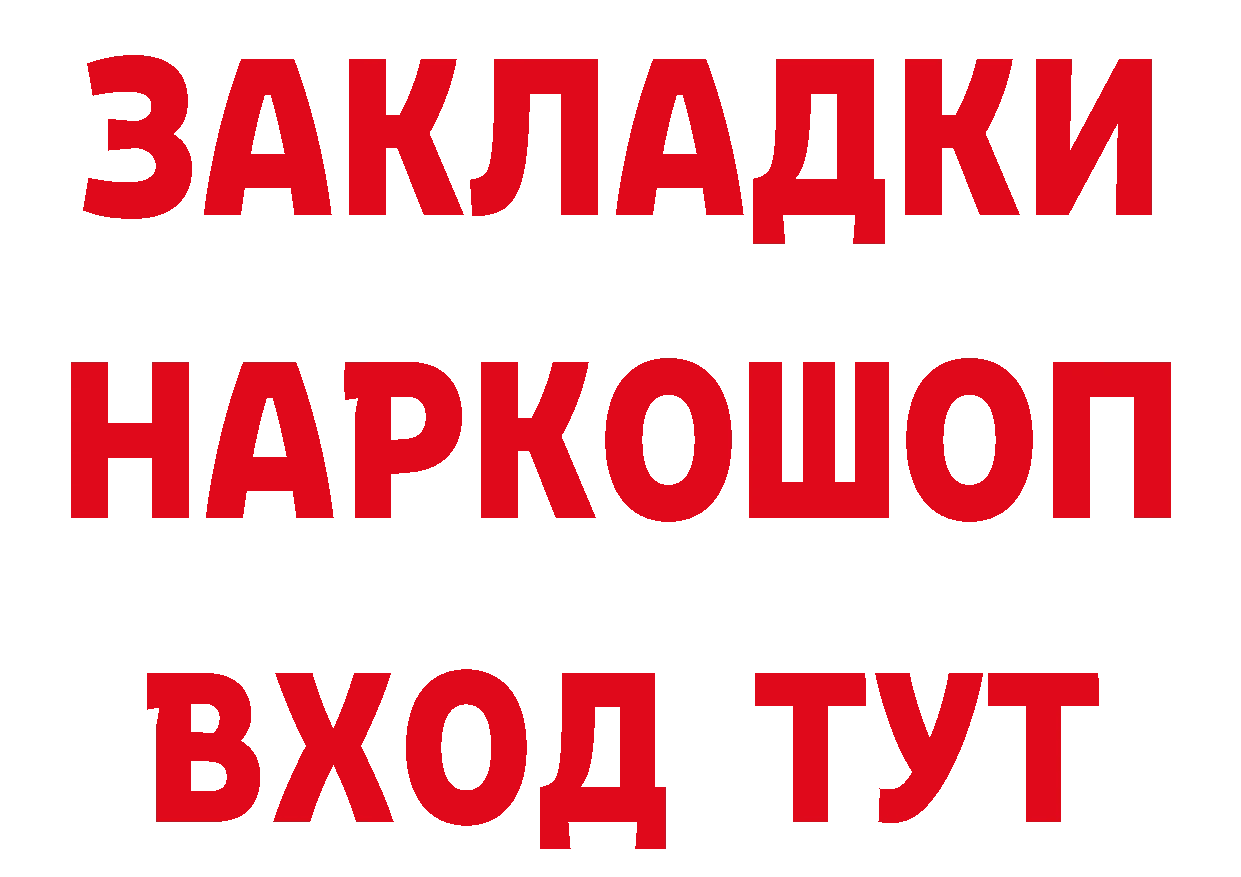 ЗАКЛАДКИ
НАРКОШОП
ВХОД ТУТ